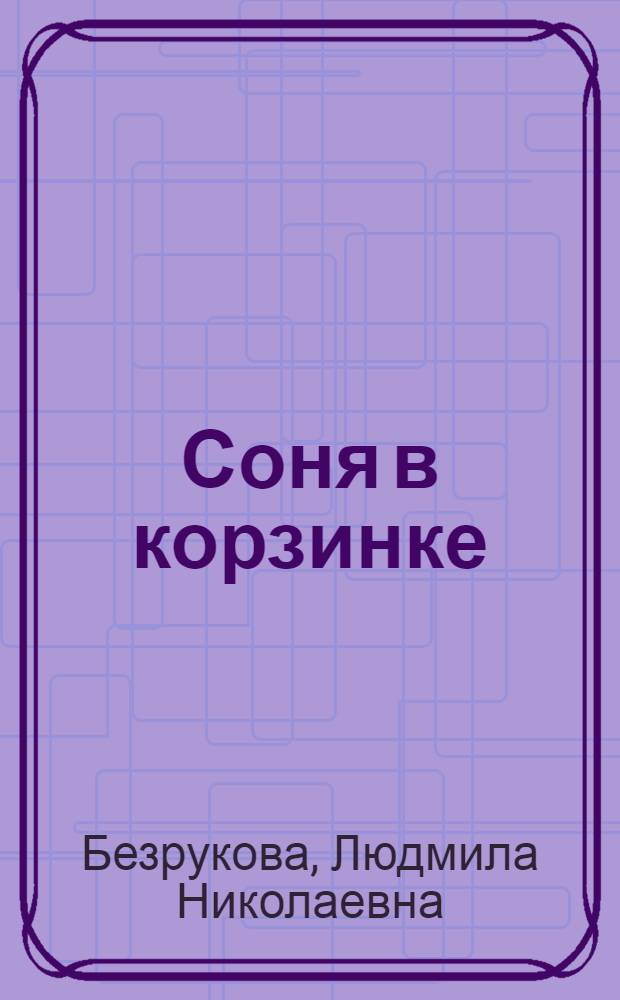 Соня в корзинке

Безрукова, Людмила Николаевна